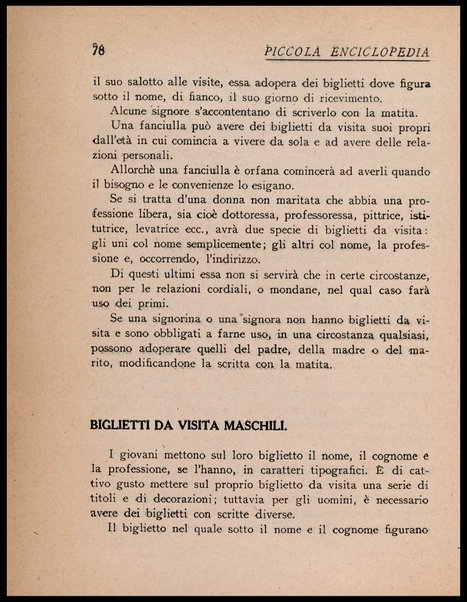 76 PICCOLA ENCICLOPEDIA

il suo salotto alle visite, essa adopera dei biglietti dove figura sotto il nome, di fianco, il suo giorno di ricevimento.

Alcune signore s'accontentano di scriverlo con la matita.

Una fanciulla può avere dei biglietti da visita suoi propri dall'età in cui comincia a vivere da sola e ad avere delle relazioni personali.

Allorchè una fanciulla è orfana comincerà ad averli quando il bisogno e le convenienze lo esigano.

Se si tratta d'una donna non maritata che abbia una professione libera, sia cioè dottoressa, professoressa, pittrice, istitutrice, levatrice ecc., avrà due specie di biglietti da visita: gli uni col nome semplicemente; gli altri col nome, la professione e, occorrendo, l'indirizzo.

Di questi ultimi essa non si servirà che in certe circostanze, non per le relazioni cordiali, o mondane, nel qual caso farà uso dei primi.

Se una signorina o una signora non hanno biglietti da visita e sono obbligati a farne uso, in una circostanza qualsiasi, possono adoperare quelli del padre, della madre o del marito, modificandone la scritta con la matita.

BIGLIETTI DA VISITA MASCHILI.

I giovani mettono sul loro biglietto il nome, il cognome e la professione, se l'hanno, in caratteri tipografici. È di cattivo gusto mettere sul proprio biglietto da visita una serie di titoli e di decorazioni; tuttavia per gli uomini, è necessario avere dei biglietti con scritte diverse.

Il biglietto nel quale sotto il nome e il cognome figurano